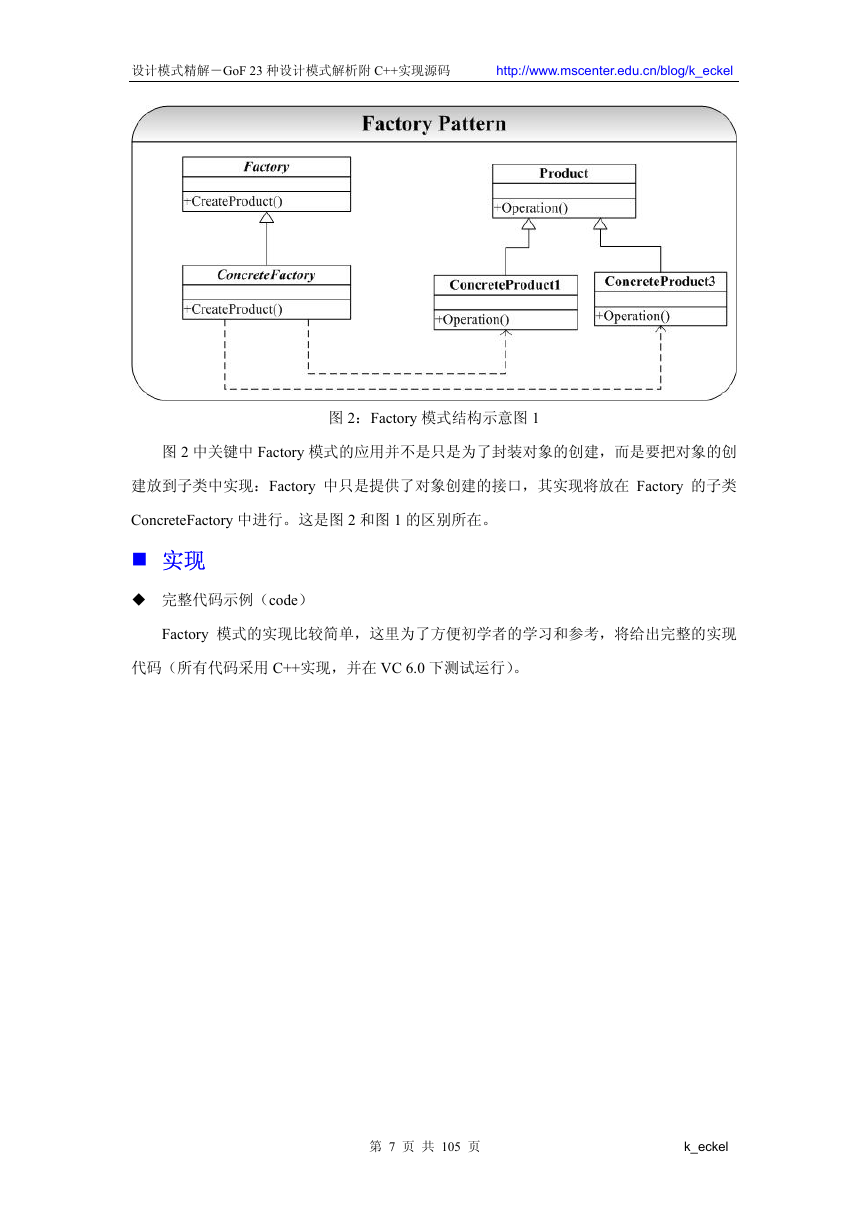 设计模式精解－GoF 23 种设计模式解析附 C++实现源码　http://www.mscenter.edu.cn/blog/k_eckel

Factory Pattern

Factory
+CreateProduct()

ConcreteFactory
+CreateProduct()

Product
+Operation()

ConcreteProduct1
+Operation()

ConcreteProduct3
+Operation()

图 2：Factory 模式结构示意图 1

图 2 中关键中 Factory 模式的应用并不是只是为了封装对象的创建，而是要把对象的创建放到子类中实现：Factory 中只是提供了对象创建的接口，其实现将放在 Factory 的子类 ConcreteFactory 中进行。这是图 2 和图 1 的区别所在。

■ 实现

◆ 完整代码示例（code）

Factory 模式的实现比较简单，这里为了方便初学者的学习和参考，将给出完整的实现代码（所有代码采用 C++实现，并在 VC 6.0 下测试运行）。

第 7 页 共 105 页　k_eckel